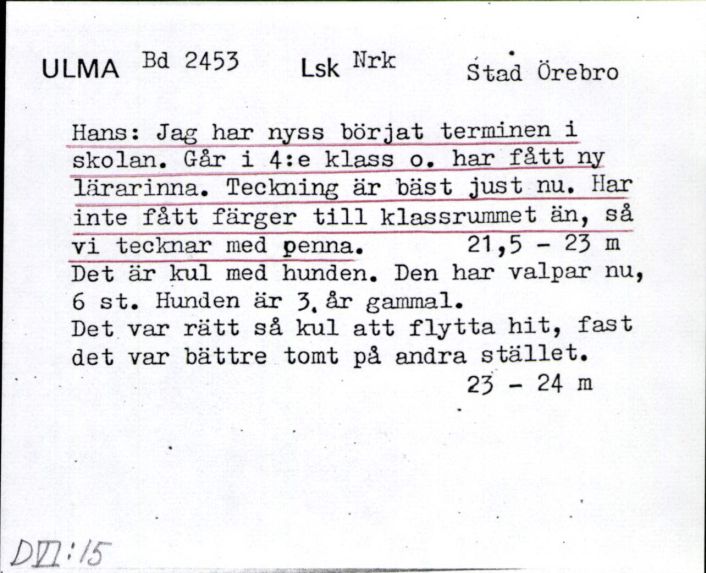 ULMA Bd 2453 Lsk Nrk Stad Örebro

Hans: Jag har nyss börjat terminen i skolan. Går i 4:e klass o. har fått ny lärarinna. Teckning är bäst just nu. Har inte fått färger till klassrummet än, så vi tecknar med penna. 21,5 - 23 m
Det är kul med hunden. Den har valpar nu, 6 st. Hunden är 3. år gammal.
Det var rätt så kul att flytta hit, fast det var bättre tomt på andra stället.
23 - 24 m

DVI:15